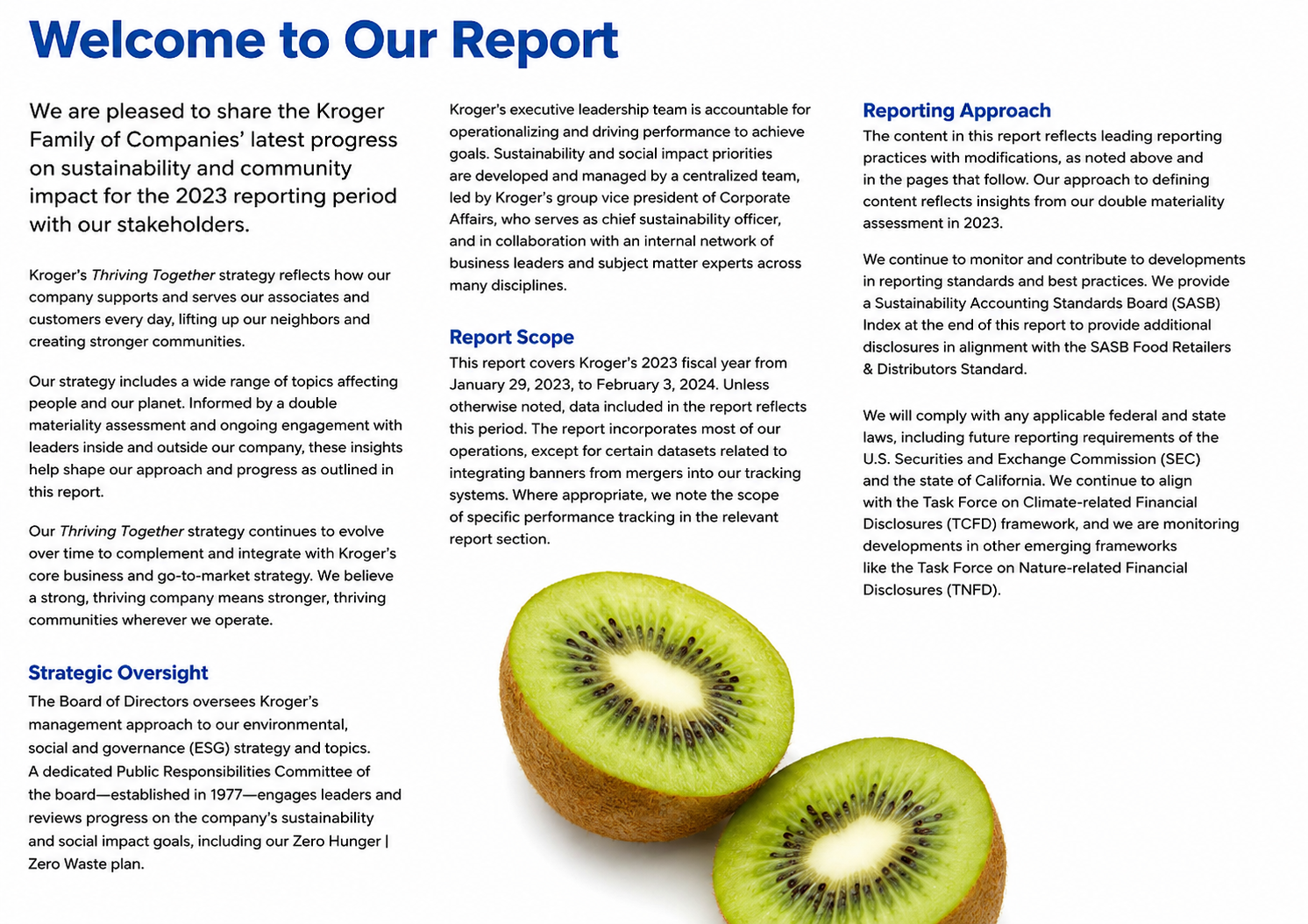 Welcome to Our Report

We are pleased to share the Kroger Family of Companies' latest progress on sustainability and community impact for the 2023 reporting period with our stakeholders.

Kroger's Thriving Together strategy reflects how our company supports and serves our associates and customers every day, lifting up our neighbors and creating stronger communities.

Our strategy includes a wide range of topics affecting people and our planet. Informed by a double materiality assessment and ongoing engagement with leaders inside and outside our company, these insights help shape our approach and progress as outlined in this report.

Our Thriving Together strategy continues to evolve over time to complement and integrate with Kroger's core business and go-to-market strategy. We believe a strong, thriving company means stronger, thriving communities wherever we operate.

Strategic Oversight
The Board of Directors oversees Kroger's management approach to our environmental, social and governance (ESG) strategy and topics. A dedicated Public Responsibilities Committee of the board—established in 1977—engages leaders and reviews progress on the company's sustainability and social impact goals, including our Zero Hunger | Zero Waste plan.

Kroger's executive leadership team is accountable for operationalizing and driving performance to achieve goals. Sustainability and social impact priorities are developed and managed by a centralized team, led by Kroger's group vice president of Corporate Affairs, who serves as chief sustainability officer, and in collaboration with an internal network of business leaders and subject matter experts across many disciplines.

Report Scope
This report covers Kroger's 2023 fiscal year from January 29, 2023, to February 3, 2024. Unless otherwise noted, data included in the report reflects this period. The report incorporates most of our operations, except for certain datasets related to integrating banners from mergers into our tracking systems. Where appropriate, we note the scope of specific performance tracking in the relevant report section.

Reporting Approach
The content in this report reflects leading reporting practices with modifications, as noted above and in the pages that follow. Our approach to defining content reflects insights from our double materiality assessment in 2023.

We continue to monitor and contribute to developments in reporting standards and best practices. We provide a Sustainability Accounting Standards Board (SASB) Index at the end of this report to provide additional disclosures in alignment with the SASB Food Retailers & Distributors Standard.

We will comply with any applicable federal and state laws, including future reporting requirements of the U.S. Securities and Exchange Commission (SEC) and the state of California. We continue to align with the Task Force on Climate-related Financial Disclosures (TCFD) framework, and we are monitoring developments in other emerging frameworks like the Task Force on Nature-related Financial Disclosures (TNFD).